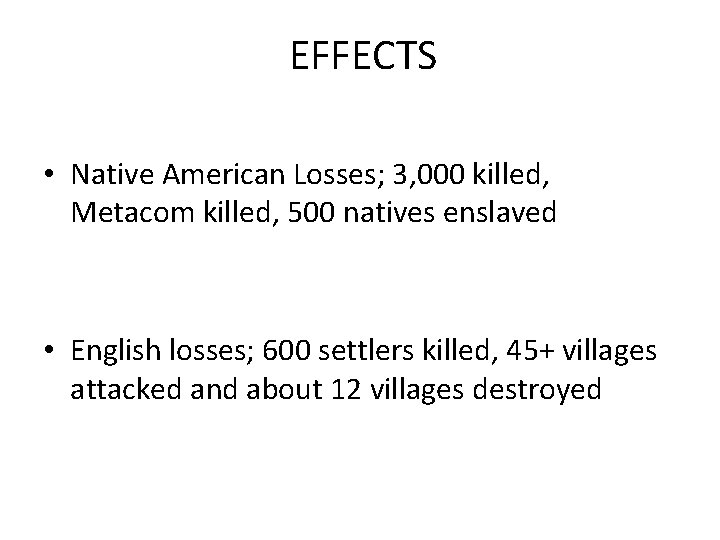 EFFECTS

• Native American Losses; 3,000 killed, Metacom killed, 500 natives enslaved

• English losses; 600 settlers killed, 45+ villages attacked and about 12 villages destroyed